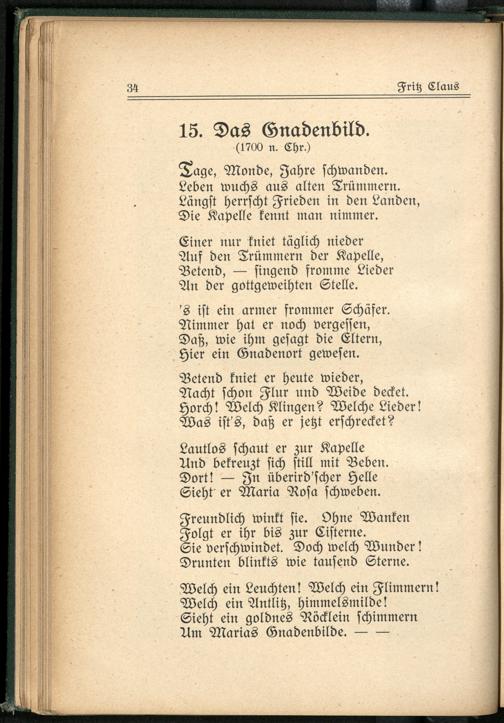 34 Fritz Claus

15. Das Gnadenbild.
(1700 n. Chr.)

Tage, Monde, Jahre schwanden.
Leben wuchs aus alten Trümmern.
Längst herrscht Frieden in den Landen,
Die Kapelle kennt man nimmer.

Einer nur kniet täglich nieder
Auf den Trümmern der Kapelle,
Betend, — singend fromme Lieder
An der gottgeweihten Stelle.

's ist ein armer frommer Schäfer.
Nimmer hat er noch vergessen,
Daß, wie ihm gesagt die Eltern,
Hier ein Gnadenort gewesen.

Betend kniet er heute wieder,
Nacht schon Flur und Weide decket.
Horch! Welch Klingen? Welche Lieder!
Was ist's, daß er jetzt erschrecket?

Lautlos schaut er zur Kapelle
Und bekreuzt sich still mit Beben.
Dort! — In überird'scher Helle
Sieht er Maria Rosa schweben.

Freundlich winkt sie. Ohne Wanken
Folgt er ihr bis zur Cisterne.
Sie verschwindet. Doch welch Wunder!
Drunten blinkts wie tausend Sterne.

Welch ein Leuchten! Welch ein Flimmern!
Welch ein Antlitz, himmelsmilde!
Sieht ein goldnes Röcklein schimmern
Um Marias Gnadenbilde. — —